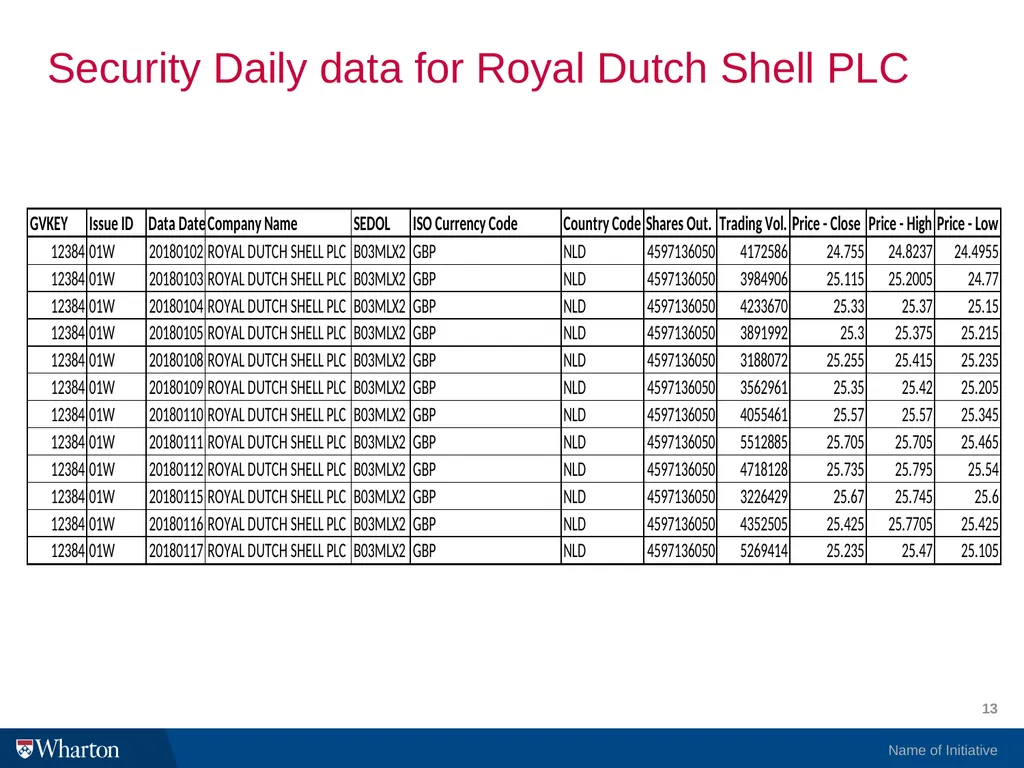 Security Daily data for Royal Dutch Shell PLC

| GVKEY | Issue ID | Data Date | Company Name | SEDOL | ISO Currency Code | Country Code | Shares Out. | Trading Vol. | Price - Close | Price - High | Price - Low |
|---|---|---|---|---|---|---|---|---|---|---|---|
| 12384 | 01W | 20180102 | ROYAL DUTCH SHELL PLC | B03MLX2 | GBP | NLD | 4597136050 | 4172586 | 24.755 | 24.8237 | 24.4955 |
| 12384 | 01W | 20180103 | ROYAL DUTCH SHELL PLC | B03MLX2 | GBP | NLD | 4597136050 | 3984906 | 25.115 | 25.2005 | 24.77 |
| 12384 | 01W | 20180104 | ROYAL DUTCH SHELL PLC | B03MLX2 | GBP | NLD | 4597136050 | 4233670 | 25.33 | 25.37 | 25.15 |
| 12384 | 01W | 20180105 | ROYAL DUTCH SHELL PLC | B03MLX2 | GBP | NLD | 4597136050 | 3891992 | 25.3 | 25.375 | 25.215 |
| 12384 | 01W | 20180108 | ROYAL DUTCH SHELL PLC | B03MLX2 | GBP | NLD | 4597136050 | 3188072 | 25.255 | 25.415 | 25.235 |
| 12384 | 01W | 20180109 | ROYAL DUTCH SHELL PLC | B03MLX2 | GBP | NLD | 4597136050 | 3562961 | 25.35 | 25.42 | 25.205 |
| 12384 | 01W | 20180110 | ROYAL DUTCH SHELL PLC | B03MLX2 | GBP | NLD | 4597136050 | 4055461 | 25.57 | 25.57 | 25.345 |
| 12384 | 01W | 20180111 | ROYAL DUTCH SHELL PLC | B03MLX2 | GBP | NLD | 4597136050 | 5512885 | 25.705 | 25.705 | 25.465 |
| 12384 | 01W | 20180112 | ROYAL DUTCH SHELL PLC | B03MLX2 | GBP | NLD | 4597136050 | 4718128 | 25.735 | 25.795 | 25.54 |
| 12384 | 01W | 20180115 | ROYAL DUTCH SHELL PLC | B03MLX2 | GBP | NLD | 4597136050 | 3226429 | 25.67 | 25.745 | 25.6 |
| 12384 | 01W | 20180116 | ROYAL DUTCH SHELL PLC | B03MLX2 | GBP | NLD | 4597136050 | 4352505 | 25.425 | 25.7705 | 25.425 |
| 12384 | 01W | 20180117 | ROYAL DUTCH SHELL PLC | B03MLX2 | GBP | NLD | 4597136050 | 5269414 | 25.235 | 25.47 | 25.105 |

13

Wharton

Name of Initiative